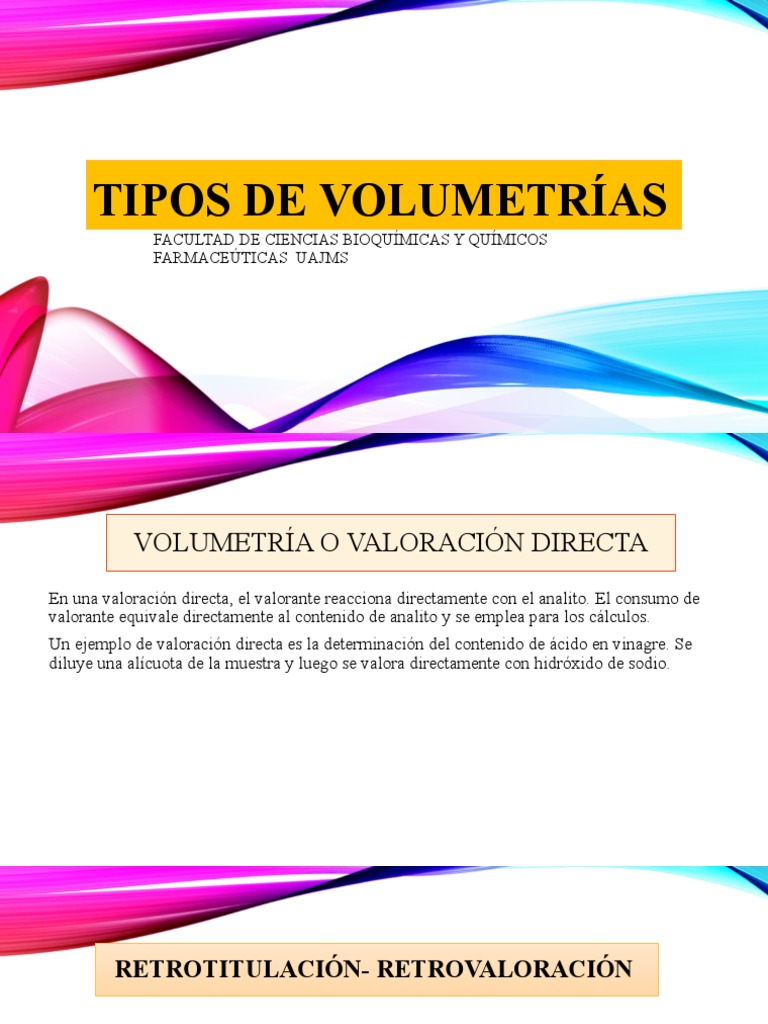 TIPOS DE VOLUMETRÍAS

FACULTAD DE CIENCIAS BIOQUÍMICAS Y QUÍMICOS FARMACEÚTICAS UAJMS

VOLUMETRÍA O VALORACIÓN DIRECTA

En una valoración directa, el valorante reacciona directamente con el analito. El consumo de valorante equivale directamente al contenido de analito y se emplea para los cálculos.

Un ejemplo de valoración directa es la determinación del contenido de ácido en vinagre. Se diluye una alícuota de la muestra y luego se valora directamente con hidróxido de sodio.

RETROTITULACIÓN- RETROVALORACIÓN